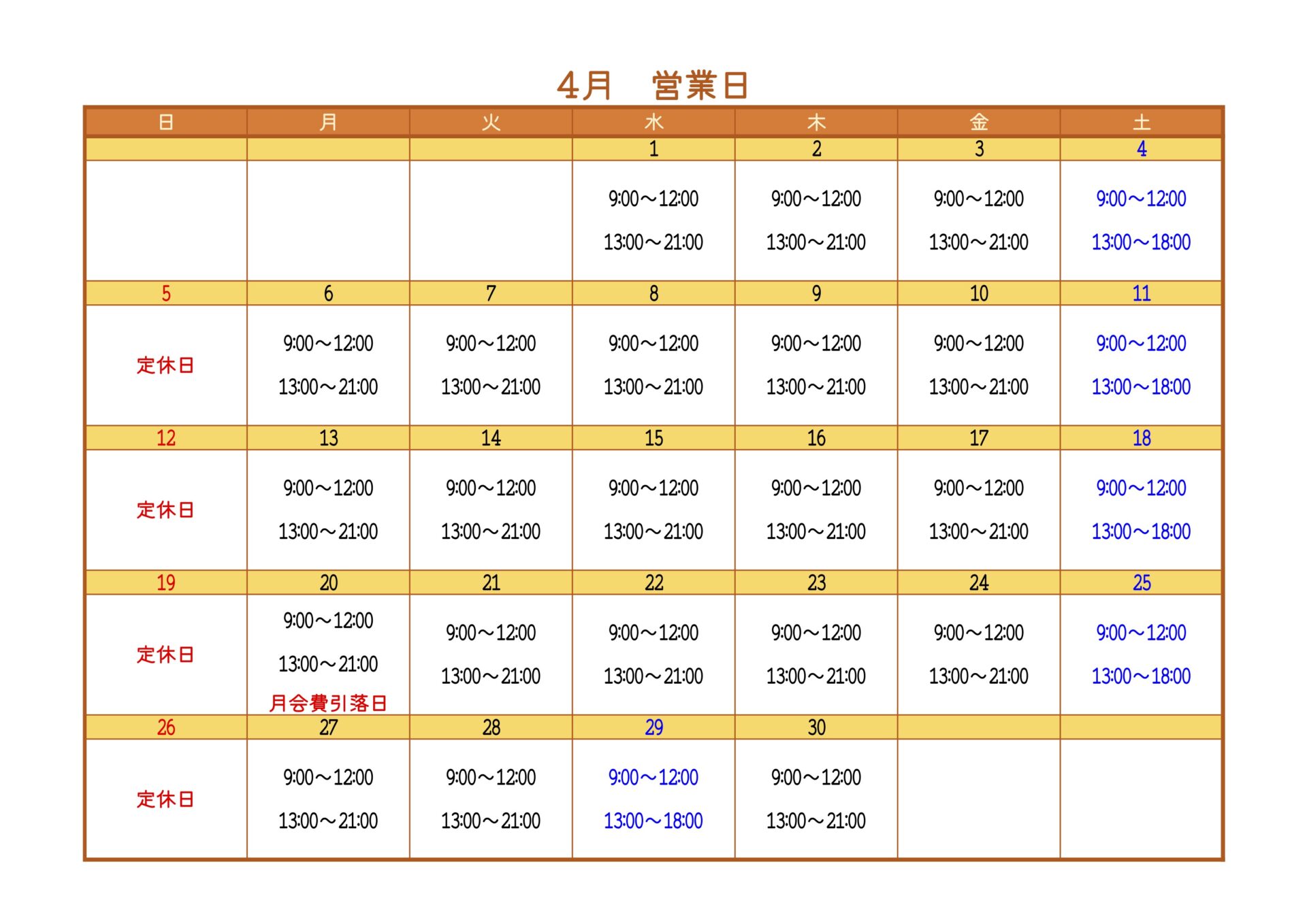 4月　営業日

| 日 | 月 | 火 | 水 | 木 | 金 | 土 |
|---|---|---|---|---|---|---|
| | | | 1 | 2 | 3 | 4 |
| | | | 9:00～12:00 13:00～21:00 | 9:00～12:00 13:00～21:00 | 9:00～12:00 13:00～21:00 | 9:00～12:00 13:00～18:00 |
| 5 | 6 | 7 | 8 | 9 | 10 | 11 |
| 定休日 | 9:00～12:00 13:00～21:00 | 9:00～12:00 13:00～21:00 | 9:00～12:00 13:00～21:00 | 9:00～12:00 13:00～21:00 | 9:00～12:00 13:00～21:00 | 9:00～12:00 13:00～18:00 |
| 12 | 13 | 14 | 15 | 16 | 17 | 18 |
| 定休日 | 9:00～12:00 13:00～21:00 | 9:00～12:00 13:00～21:00 | 9:00～12:00 13:00～21:00 | 9:00～12:00 13:00～21:00 | 9:00～12:00 13:00～21:00 | 9:00～12:00 13:00～18:00 |
| 19 | 20 | 21 | 22 | 23 | 24 | 25 |
| 定休日 | 9:00～12:00 13:00～21:00 月会費引落日 | 9:00～12:00 13:00～21:00 | 9:00～12:00 13:00～21:00 | 9:00～12:00 13:00～21:00 | 9:00～12:00 13:00～21:00 | 9:00～12:00 13:00～18:00 |
| 26 | 27 | 28 | 29 | 30 | | |
| 定休日 | 9:00～12:00 13:00～21:00 | 9:00～12:00 13:00～21:00 | 9:00～12:00 13:00～18:00 | 9:00～12:00 13:00～21:00 | | |